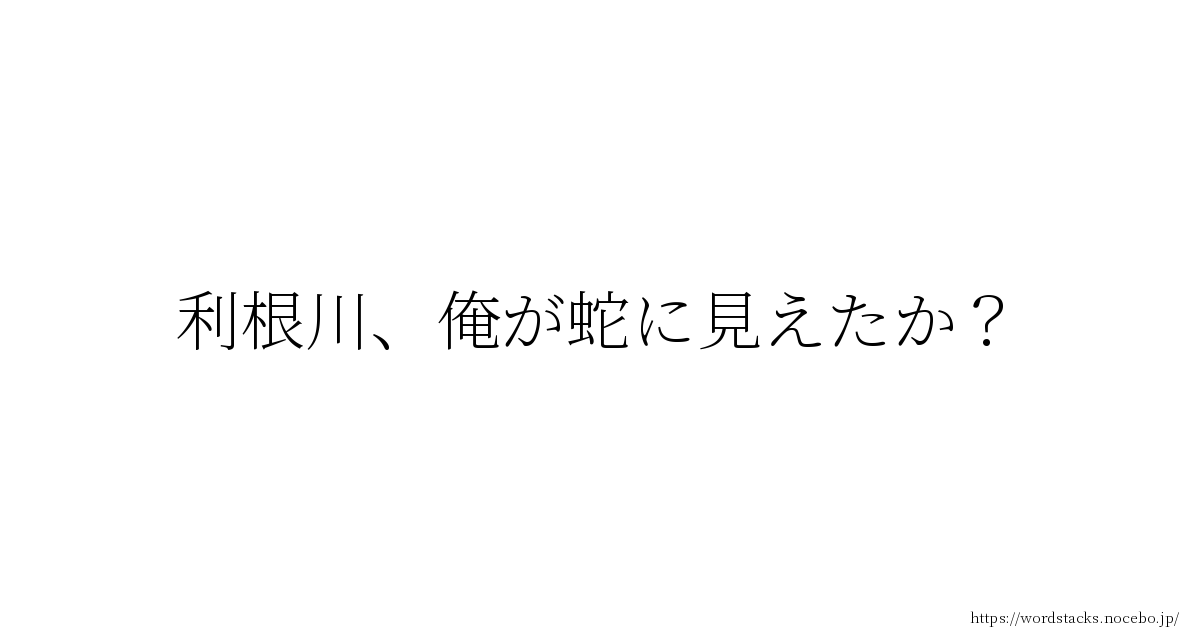 利根川、俺が蛇に見えたか？

https://wordstacks.nocebo.jp/